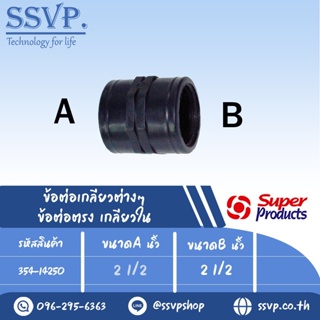 SSVP.
Technology for life

A

B

ข้อต่อเกลียวต่างๆ
ข้อต่อตรง เกลียวใน

Super Products

| รหัสสินค้า | ขนาดA นิ้ว | ขนาดB นิ้ว |
|---|---|---|
| 354-14250 | 2 1/2 | 2 1/2 |

096-295-6363
LINE @ssvpshop
ssvp.co.th